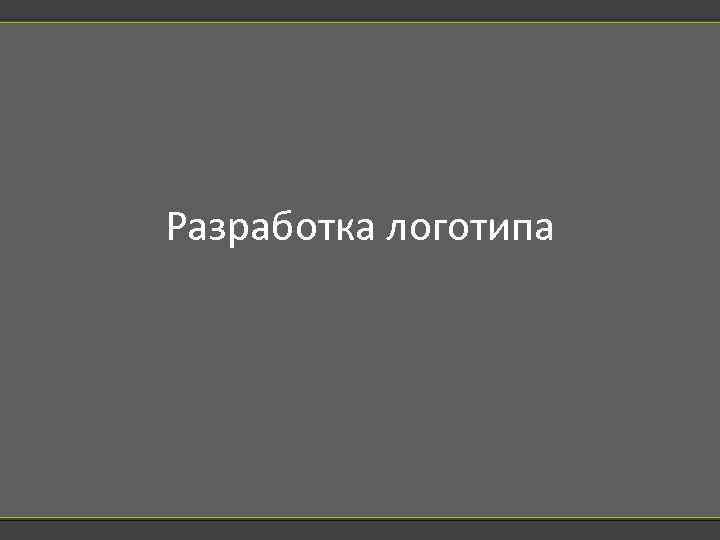 Разработка логотипа